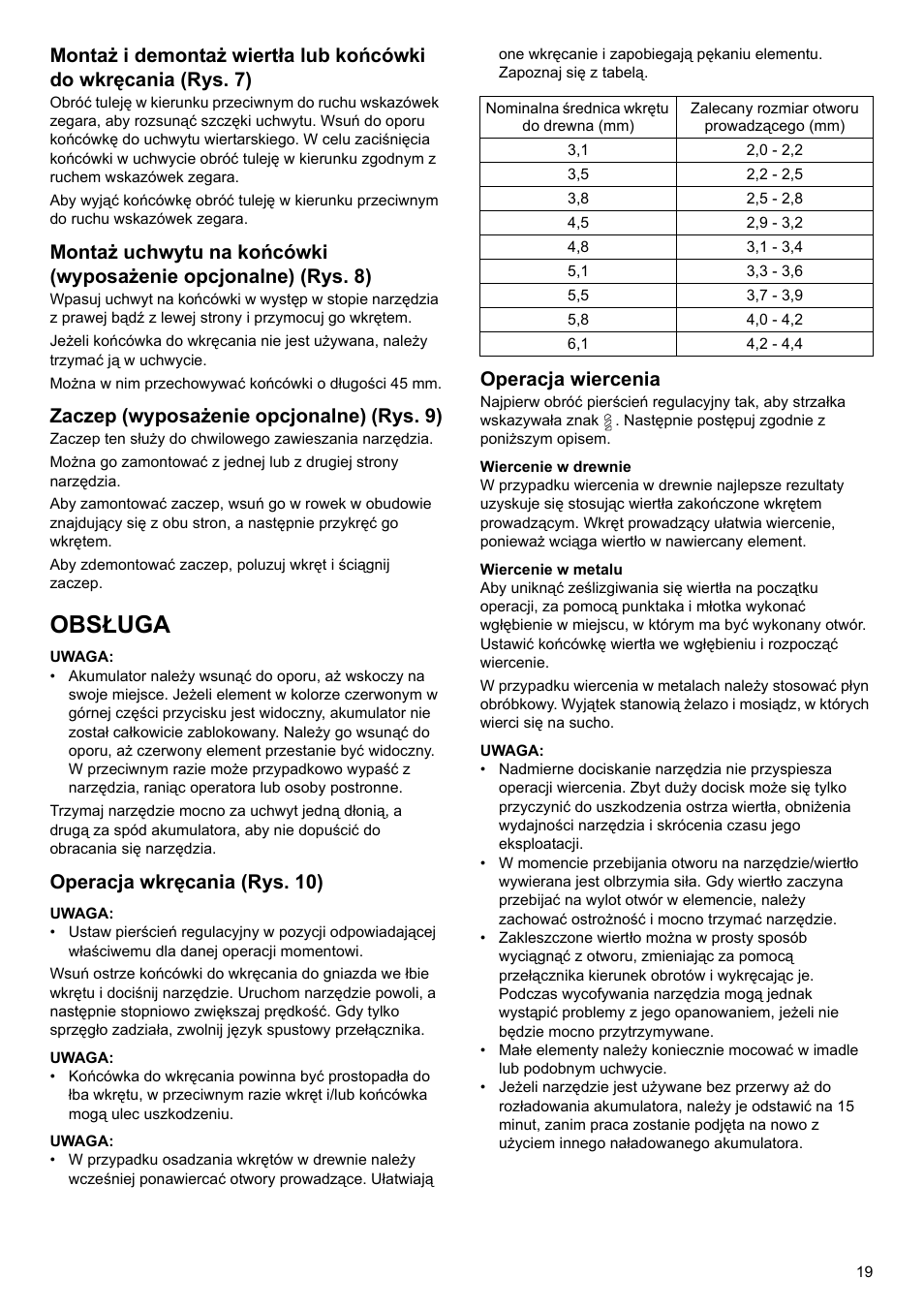 Montaż i demontaż wiertła lub końcówki do wkręcania (Rys. 7)

Obróć tuleję w kierunku przeciwnym do ruchu wskazówek zegara, aby rozsunąć szczęki uchwytu. Wsuń do oporu końcówkę do uchwytu wiertarskiego. W celu zaciśnięcia końcówki w uchwycie obróć tuleję w kierunku zgodnym z ruchem wskazówek zegara.

Aby wyjąć końcówkę obróć tuleję w kierunku przeciwnym do ruchu wskazówek zegara.

Montaż uchwytu na końcówki (wyposażenie opcjonalne) (Rys. 8)

Wpasuj uchwyt na końcówki w występ w stopie narzędzia z prawej bądź z lewej strony i przymocuj go wkrętem.

Jeżeli końcówka do wkręcania nie jest używana, należy trzymać ją w uchwycie.

Można w nim przechowywać końcówki o długości 45 mm.

Zaczep (wyposażenie opcjonalne) (Rys. 9)

Zaczep ten służy do chwilowego zawieszania narzędzia.

Można go zamontować z jednej lub z drugiej strony narzędzia.

Aby zamontować zaczep, wsuń go w rowek w obudowie znajdujący się z obu stron, a następnie przykręć go wkrętem.

Aby zdemontować zaczep, poluzuj wkręt i ściągnij zaczep.

OBSŁUGA

UWAGA:
• Akumulator należy wsunąć do oporu, aż wskoczy na swoje miejsce. Jeżeli element w kolorze czerwonym w górnej części przycisku jest widoczny, akumulator nie został całkowicie zablokowany. Należy go wsunąć do oporu, aż czerwony element przestanie być widoczny. W przeciwnym razie może przypadkowo wypaść z narzędzia, raniąc operatora lub osoby postronne.

Trzymaj narzędzie mocno za uchwyt jedną dłonią, a drugą za spód akumulatora, aby nie dopuścić do obracania się narzędzia.

Operacja wkręcania (Rys. 10)

UWAGA:
• Ustaw pierścień regulacyjny w pozycji odpowiadającej właściwemu dla danej operacji momentowi.

Wsuń ostrze końcówki do wkręcania do gniazda we łbie wkrętu i dociśnij narzędzie. Uruchom narzędzie powoli, a następnie stopniowo zwiększaj prędkość. Gdy tylko sprzęgło zadziała, zwolnij język spustowy przełącznika.

UWAGA:
• Końcówka do wkręcania powinna być prostopadła do łba wkrętu, w przeciwnym razie wkręt i/lub końcówka mogą ulec uszkodzeniu.

UWAGA:
• W przypadku osadzania wkrętów w drewnie należy wcześniej ponawiercać otwory prowadzące. Ułatwiają one wkręcanie i zapobiegają pękaniu elementu. Zapoznaj się z tabelą.

| Nominalna średnica wkrętu do drewna (mm) | Zalecany rozmiar otworu prowadzącego (mm) |
|---|---|
| 3,1 | 2,0 - 2,2 |
| 3,5 | 2,2 - 2,5 |
| 3,8 | 2,5 - 2,8 |
| 4,5 | 2,9 - 3,2 |
| 4,8 | 3,1 - 3,4 |
| 5,1 | 3,3 - 3,6 |
| 5,5 | 3,7 - 3,9 |
| 5,8 | 4,0 - 4,2 |
| 6,1 | 4,2 - 4,4 |

Operacja wiercenia

Najpierw obróć pierścień regulacyjny tak, aby strzałka wskazywała znak . Następnie postępuj zgodnie z poniższym opisem.

Wiercenie w drewnie
W przypadku wiercenia w drewnie najlepsze rezultaty uzyskuje się stosując wiertła zakończone wkrętem prowadzącym. Wkręt prowadzący ułatwia wiercenie, ponieważ wciąga wiertło w nawiercany element.

Wiercenie w metalu
Aby uniknąć ześlizgiwania się wiertła na początku operacji, za pomocą punktaka i młotka wykonać wgłębienie w miejscu, w którym ma być wykonany otwór. Ustawić końcówkę wiertła we wgłębieniu i rozpocząć wiercenie.

W przypadku wiercenia w metalach należy stosować płyn obróbkowy. Wyjątek stanowią żelazo i mosiądz, w których wierci się na sucho.

UWAGA:
• Nadmierne dociskanie narzędzia nie przyspiesza operacji wiercenia. Zbyt duży docisk może się tylko przyczynić do uszkodzenia ostrza wiertła, obniżenia wydajności narzędzia i skrócenia czasu jego eksploatacji.
• W momencie przebijania otworu na narzędzie/wiertło wywierana jest olbrzymia siła. Gdy wiertło zaczyna przebijać na wylot otwór w elemencie, należy zachować ostrożność i mocno trzymać narzędzie.
• Zakleszczone wiertło można w prosty sposób wyciągnąć z otworu, zmieniając za pomocą przełącznika kierunek obrotów i wykręcając je. Podczas wycofywania narzędzia mogą jednak wystąpić problemy z jego opanowaniem, jeżeli nie będzie mocno przytrzymywane.
• Małe elementy należy koniecznie mocować w imadle lub podobnym uchwycie.
• Jeżeli narzędzie jest używane bez przerwy aż do rozładowania akumulatora, należy je odstawić na 15 minut, zanim praca zostanie podjęta na nowo z użyciem innego naładowanego akumulatora.

19